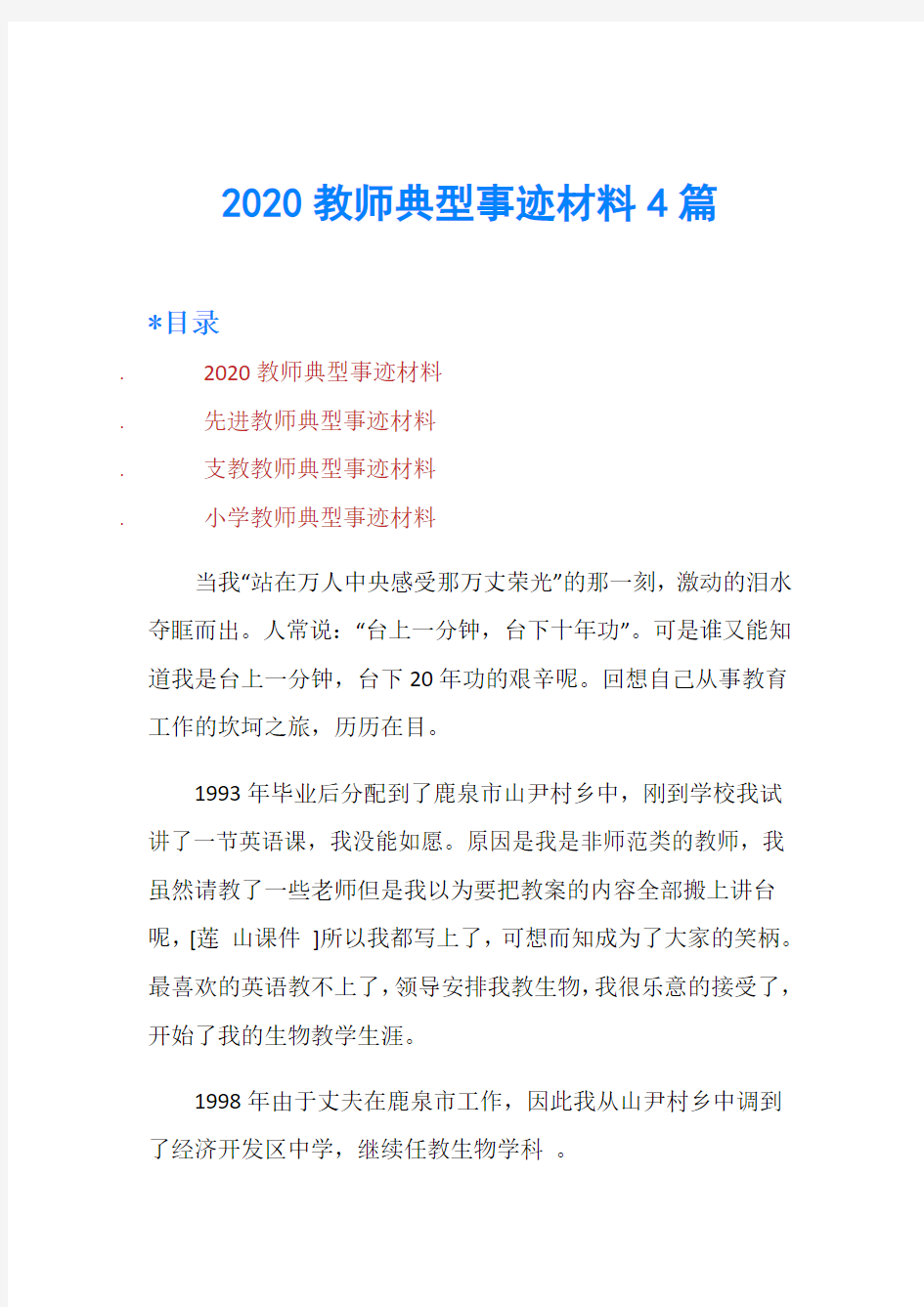 2020 教师典型事迹材料 4 篇

*目录

. 2020 教师典型事迹材料

. 先进教师典型事迹材料

. 支教教师典型事迹材料

. 小学教师典型事迹材料

当我“站在万人中央感受那万丈荣光”的那一刻，激动的泪水夺眶而出。人常说：“台上一分钟，台下十年功”。可是谁又能知道我是台上一分钟，台下 20 年功的艰辛呢。回想自己从事教育工作的坎坷之旅，历历在目。

1993 年毕业后分配到了鹿泉市山尹村乡中，刚到学校我试讲了一节英语课，我没能如愿。原因是我是非师范类的教师，我虽然请教了一些老师但是我以为要把教案的内容全部搬上讲台呢，[莲 山课件 ]所以我都写上了，可想而知成为了大家的笑柄。最喜欢的英语教不上了，领导安排我教生物，我很乐意的接受了，开始了我的生物教学生涯。

1998 年由于丈夫在鹿泉市工作，因此我从山尹村乡中调到了经济开发区中学，继续任教生物学科 。